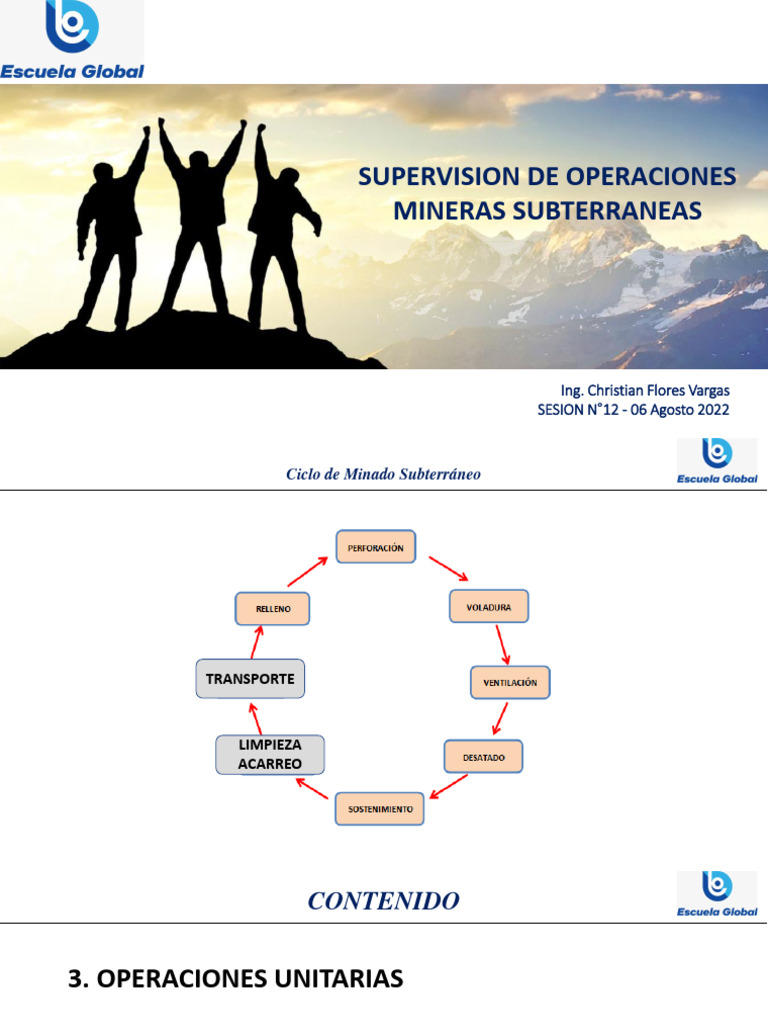 Escuela Global

SUPERVISION DE OPERACIONES MINERAS SUBTERRANEAS

Ing. Christian Flores Vargas
SESION N°12 - 06 Agosto 2022

Ciclo de Minado Subterráneo

Escuela Global

PERFORACIÓN

VOLADURA

VENTILACIÓN

DESATADO

SOSTENIMIENTO

LIMPIEZA ACARREO

TRANSPORTE

RELLENO

CONTENIDO

Escuela Global

3. OPERACIONES UNITARIAS